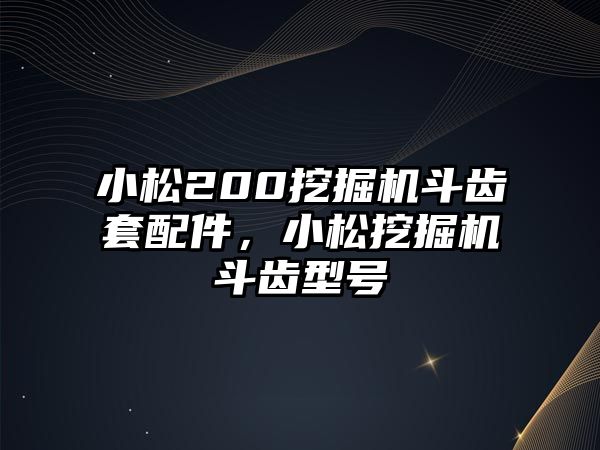 小松200挖掘机斗齿套配件，小松挖掘机斗齿型号